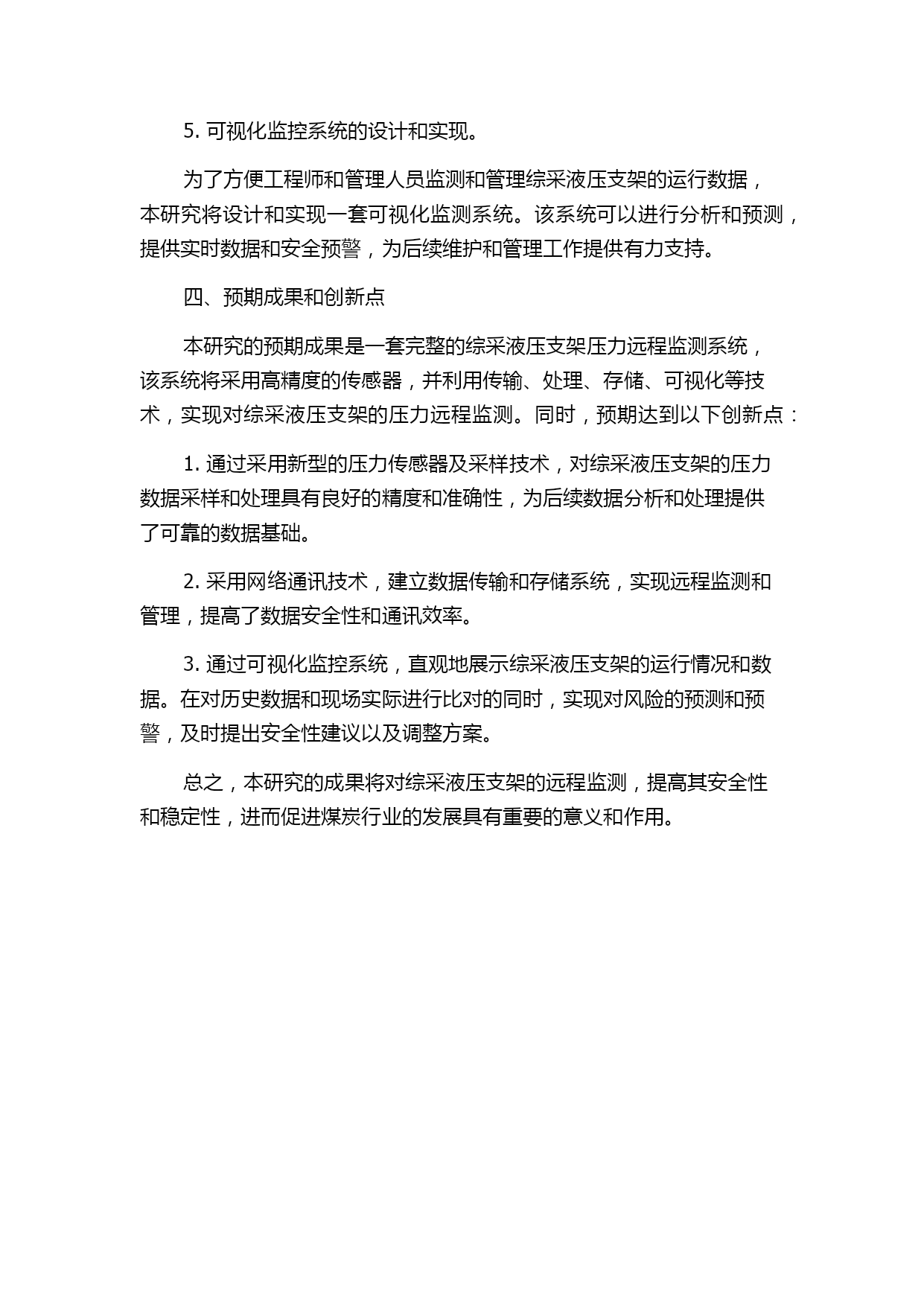 5. 可视化监控系统的设计和实现。

为了方便工程师和管理人员监测和管理综采液压支架的运行数据，本研究将设计和实现一套可视化监测系统。该系统可以进行分析和预测，提供实时数据和安全预警，为后续维护和管理工作提供有力支持。

四、预期成果和创新点

本研究的预期成果是一套完整的综采液压支架压力远程监测系统，该系统将采用高精度的传感器，并利用传输、处理、存储、可视化等技术，实现对综采液压支架的压力远程监测。同时，预期达到以下创新点：

1. 通过采用新型的压力传感器及采样技术，对综采液压支架的压力数据采样和处理具有良好的精度和准确性，为后续数据分析和处理提供了可靠的数据基础。

2. 采用网络通讯技术，建立数据传输和存储系统，实现远程监测和管理，提高了数据安全性和通讯效率。

3. 通过可视化监控系统，直观地展示综采液压支架的运行情况和数据。在对历史数据和现场实际进行比对的同时，实现对风险的预测和预警，及时提出安全性建议以及调整方案。

总之，本研究的成果将对综采液压支架的远程监测，提高其安全性和稳定性，进而促进煤炭行业的发展具有重要的意义和作用。